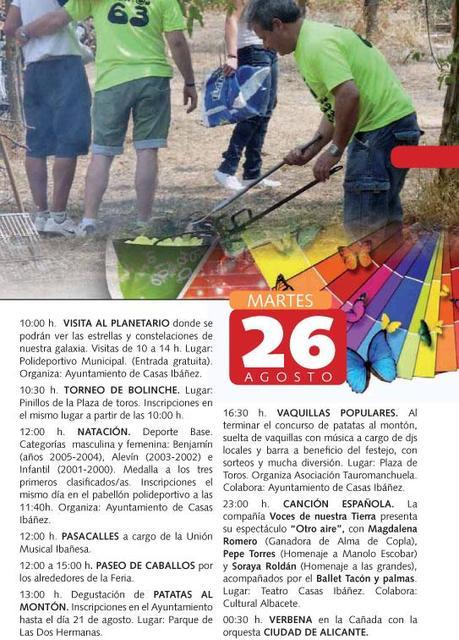 63

MARTES
26
AGOSTO

10:00 h. VISITA AL PLANETARIO donde se podrán ver las estrellas y constelaciones de nuestra galaxia. Visitas de 10 a 14 h. Lugar: Polideportivo Municipal. (Entrada gratuita). Organiza: Ayuntamiento de Casas Ibáñez.

10:30 h. TORNEO DE BOLINCHE. Lugar: Pinillos de la Plaza de toros. Inscripciones en el mismo lugar a partir de las 10:00 h.

12:00 h. NATACIÓN. Deporte Base. Categorías masculina y femenina: Benjamín (años 2005-2004), Alevín (2003-2002) e Infantil (2001-2000). Medalla a los tres primeros clasificados/as. Inscripciones el mismo día en el pabellón polideportivo a las 11:40h. Organiza: Ayuntamiento de Casas Ibáñez.

12:00 h. PASACALLES a cargo de la Unión Musical Ibañesa.

12:00 a 15:00 h. PASEO DE CABALLOS por los alrededores de la Feria.

13:00 h. Degustación de PATATAS AL MONTÓN. Inscripciones en el Ayuntamiento hasta el día 21 de agosto. Lugar: Parque de Las Dos Hermanas.

16:30 h. VAQUILLAS POPULARES. Al terminar el concurso de patatas al montón, suelta de vaquillas con música a cargo de djs locales y barra a beneficio del festejo, con sorteos y mucha diversión. Lugar: Plaza de Toros. Organiza Asociación Tauromanchuela. Colabora: Ayuntamiento de Casas Ibáñez.

23:00 h. CANCIÓN ESPAÑOLA. La compañía Voces de nuestra Tierra presenta su espectáculo "Otro aire", con Magdalena Romero (Ganadora de Alma de Copla), Pepe Torres (Homenaje a Manolo Escobar) y Soraya Roldán (Homenaje a las grandes), acompañados por el Ballet Tacón y palmas. Lugar: Teatro Casas Ibáñez. Colabora: Cultural Albacete.

00:30 h. VERBENA en la Cañada con la orquesta CIUDAD DE ALICANTE.